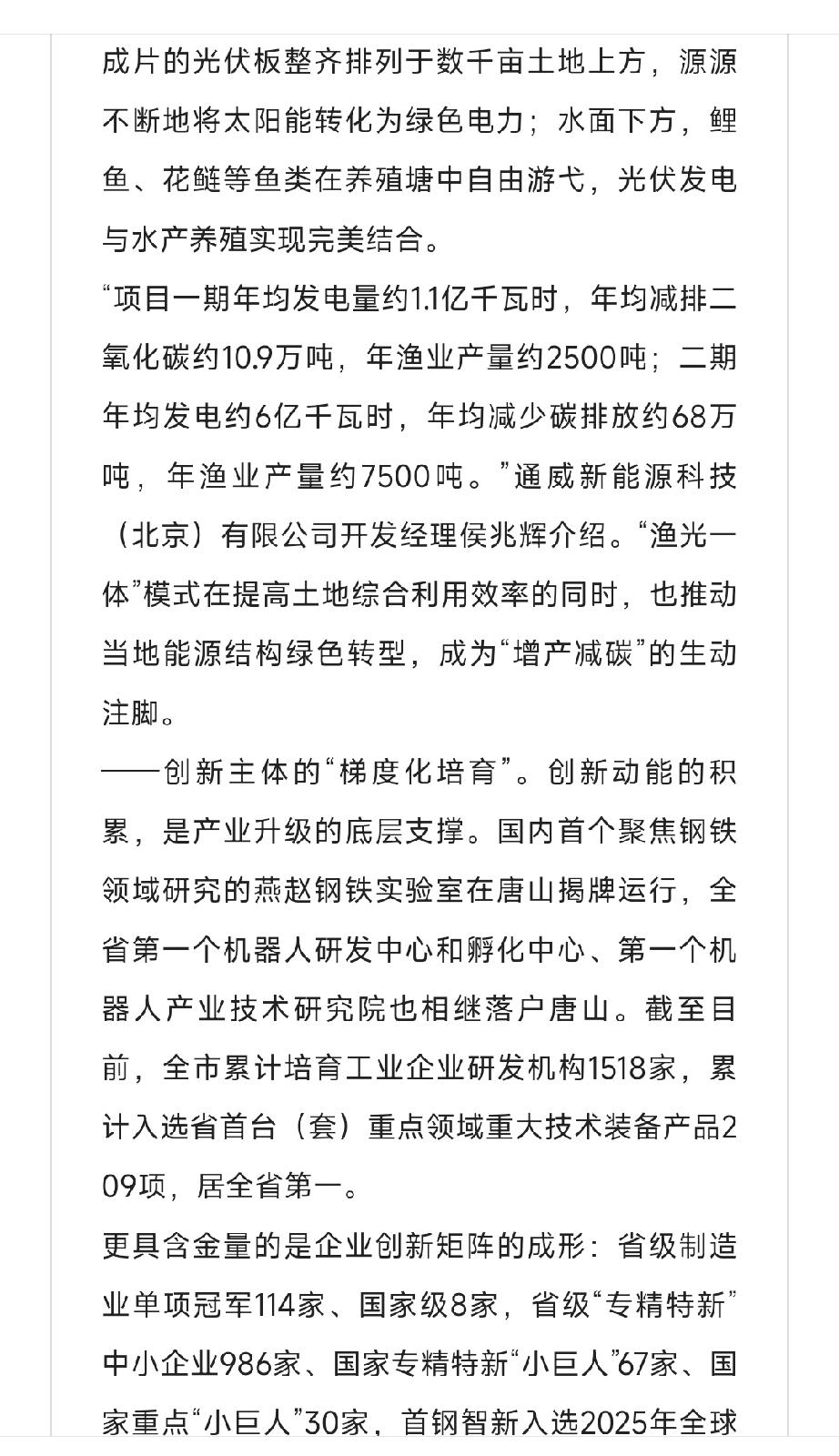 成片的光伏板整齐排列于数千亩土地上方，源源不断地将太阳能转化为绿色电力；水面下方，鲤鱼、花鲢等鱼类在养殖塘中自由游弋，光伏发电与水产养殖实现完美结合。

“项目一期年均发电量约1.1亿千瓦时，年均减排二氧化碳约10.9万吨，年渔业产量约2500吨；二期年均发电约6亿千瓦时，年均减少碳排放约68万吨，年渔业产量约7500吨。”通威新能源科技（北京）有限公司开发经理侯兆辉介绍。“渔光一体”模式在提高土地综合利用效率的同时，也推动当地能源结构绿色转型，成为“增产减碳”的生动注脚。

——创新主体的“梯度化培育”。创新动能的积累，是产业升级的底层支撑。国内首个聚焦钢铁领域研究的燕赵钢铁实验室在唐山揭牌运行，全省第一个机器人研发中心和孵化中心、第一个机器人产业技术研究院也相继落户唐山。截至目前，全市累计培育工业企业研发机构1518家，累计入选省首台（套）重点领域重大技术装备产品209项，居全省第一。

更具含金量的是企业创新矩阵的成形：省级制造业单项冠军114家、国家级8家，省级“专精特新”中小企业986家、国家专精特新“小巨人”67家、国家重点“小巨人”30家，首钢智新入选2025年全球